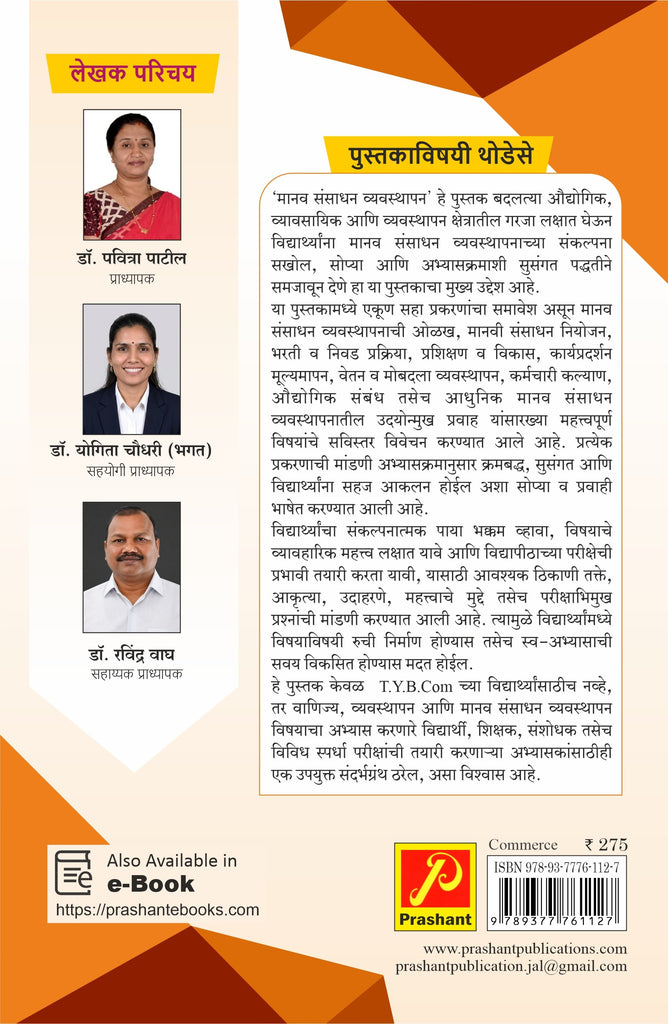 लेखक परिचय

डॉ. पवित्रा पाटील
प्राध्यापक

डॉ. योगिता चौधरी (भगत)
सहयोगी प्राध्यापक

डॉ. रविंद्र वाघ
सहाय्यक प्राध्यापक

पुस्तकाविषयी थोडेसे

'मानव संसाधन व्यवस्थापन' हे पुस्तक बदलत्या औद्योगिक, व्यावसायिक आणि व्यवस्थापन क्षेत्रातील गरजा लक्षात घेऊन विद्यार्थ्यांना मानव संसाधन व्यवस्थापनाच्या संकल्पना सखोल, सोप्या आणि अभ्यासक्रमाशी सुसंगत पद्धतीने समजावून देणे हा या पुस्तकाचा मुख्य उद्देश आहे.
या पुस्तकामध्ये एकूण सहा प्रकरणांचा समावेश असून मानव संसाधन व्यवस्थापनाची ओळख, मानवी संसाधन नियोजन, भरती व निवड प्रक्रिया, प्रशिक्षण व विकास, कार्यप्रदर्शन मूल्यमापन, वेतन व मोबदला व्यवस्थापन, कर्मचारी कल्याण, औद्योगिक संबंध तसेच आधुनिक मानव संसाधन व्यवस्थापनातील उदयोन्मुख प्रवाह यांसारख्या महत्त्वपूर्ण विषयांचे सविस्तर विवेचन करण्यात आले आहे. प्रत्येक प्रकरणाची मांडणी अभ्यासक्रमानुसार क्रमबद्ध, सुसंगत आणि विद्यार्थ्यांना सहज आकलन होईल अशा सोप्या व प्रवाही भाषेत करण्यात आली आहे.
विद्यार्थ्यांचा संकल्पनात्मक पाया भक्कम व्हावा, विषयाचे व्यावहारिक महत्त्व लक्षात यावे आणि विद्यापीठाच्या परीक्षेची प्रभावी तयारी करता यावी, यासाठी आवश्यक ठिकाणी तक्ते, आकृत्या, उदाहरणे, महत्त्वाचे मुद्दे तसेच परीक्षाभिमुख प्रश्नांची मांडणी करण्यात आली आहे. त्यामुळे विद्यार्थ्यांमध्ये विषयाविषयी रुची निर्माण होण्यास तसेच स्व-अभ्यासाची सवय विकसित होण्यास मदत होईल.
हे पुस्तक केवळ T.Y.B.Com च्या विद्यार्थ्यांसाठीच नव्हे, तर वाणिज्य, व्यवस्थापन आणि मानव संसाधन व्यवस्थापन विषयाचा अभ्यास करणारे विद्यार्थी, शिक्षक, संशोधक तसेच विविध स्पर्धा परीक्षांची तयारी करणाऱ्या अभ्यासकांसाठीही एक उपयुक्त संदर्भग्रंथ ठरेल, असा विश्वास आहे.

Also Available in
e-Book
https://prashantebooks.com

Prashant

Commerce ₹ 275
ISBN 978-93-7776-112-7
9 789377 761127

www.prashantpublications.com
prashantpublication.jal@gmail.com